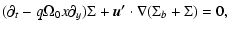 $(\partial_t - q\Omega_0 x\partial_y)\Sigma + \boldsymbol{u}' \cdot \nabla(\Sigma_b + \Sigma) = \mathbf{0},$